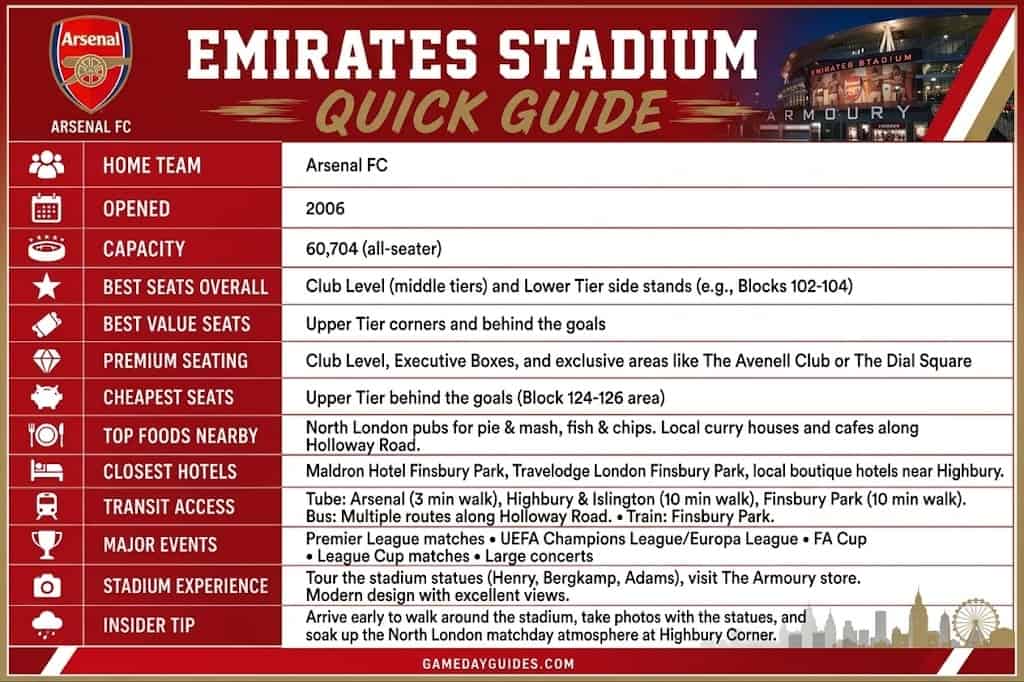 Arsenal

ARSENAL FC

EMIRATES STADIUM
QUICK GUIDE

EMIRATES STADIUM
ARMOURY

| | |
|---|---|
| HOME TEAM | Arsenal FC |
| OPENED | 2006 |
| CAPACITY | 60,704 (all-seater) |
| BEST SEATS OVERALL | Club Level (middle tiers) and Lower Tier side stands (e.g., Blocks 102-104) |
| BEST VALUE SEATS | Upper Tier corners and behind the goals |
| PREMIUM SEATING | Club Level, Executive Boxes, and exclusive areas like The Avenell Club or The Dial Square |
| CHEAPEST SEATS | Upper Tier behind the goals (Block 124-126 area) |
| TOP FOODS NEARBY | North London pubs for pie & mash, fish & chips. Local curry houses and cafes along Holloway Road. |
| CLOSEST HOTELS | Maldron Hotel Finsbury Park, Travelodge London Finsbury Park, local boutique hotels near Highbury. |
| TRANSIT ACCESS | Tube: Arsenal (3 min walk), Highbury & Islington (10 min walk), Finsbury Park (10 min walk). Bus: Multiple routes along Holloway Road. • Train: Finsbury Park. |
| MAJOR EVENTS | Premier League matches • UEFA Champions League/Europa League • FA Cup • League Cup matches • Large concerts |
| STADIUM EXPERIENCE | Tour the stadium statues (Henry, Bergkamp, Adams), visit The Armoury store. Modern design with excellent views. |
| INSIDER TIP | Arrive early to walk around the stadium, take photos with the statues, and soak up the North London matchday atmosphere at Highbury Corner. |

GAMEDAYGUIDES.COM